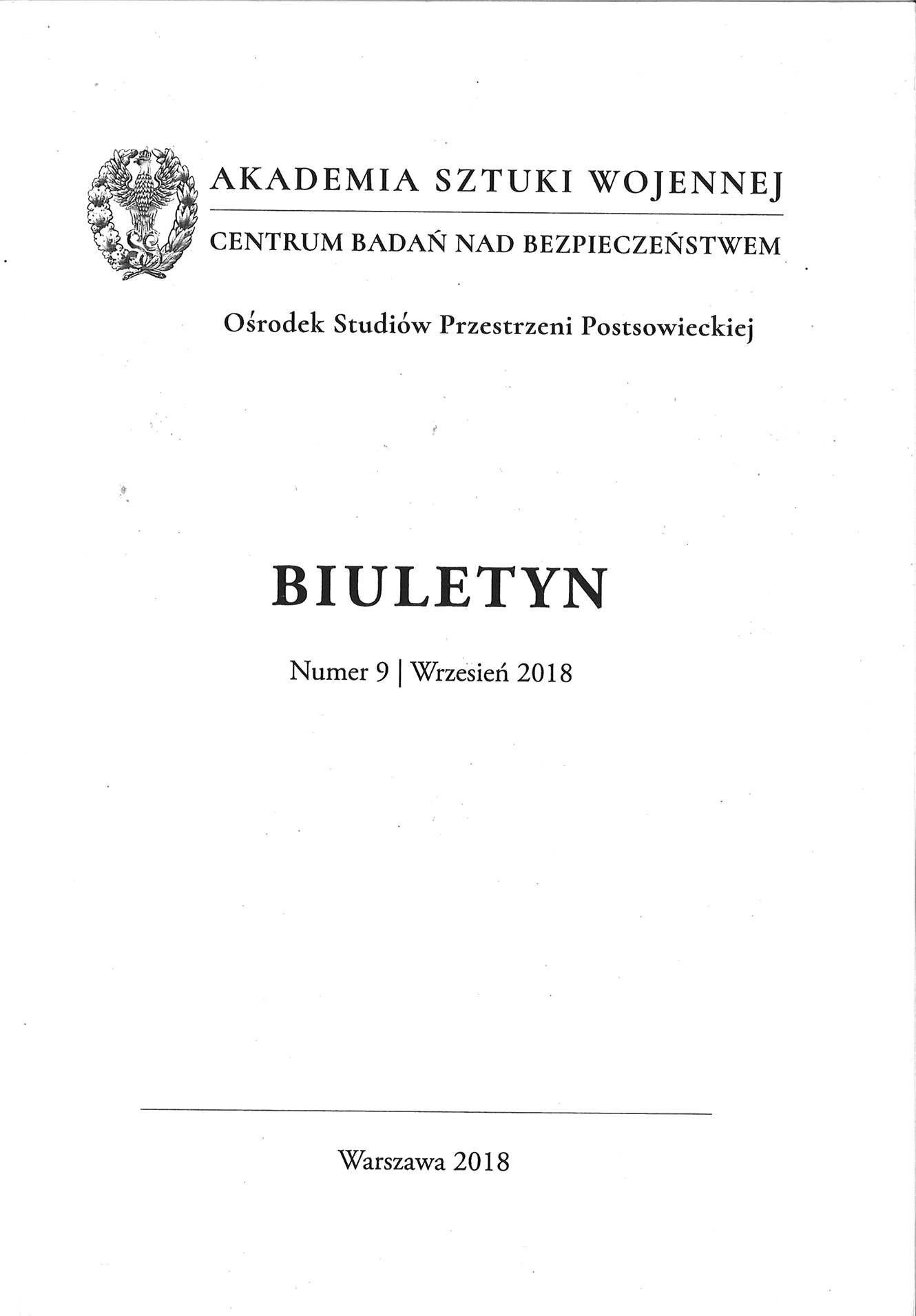 AKADEMIA SZTUKI WOJENNEJ

CENTRUM BADAŃ NAD BEZPIECZEŃSTWEM

Ośrodek Studiów Przestrzeni Postsowieckiej

BIULETYN

Numer 9 | Wrzesień 2018

Warszawa 2018